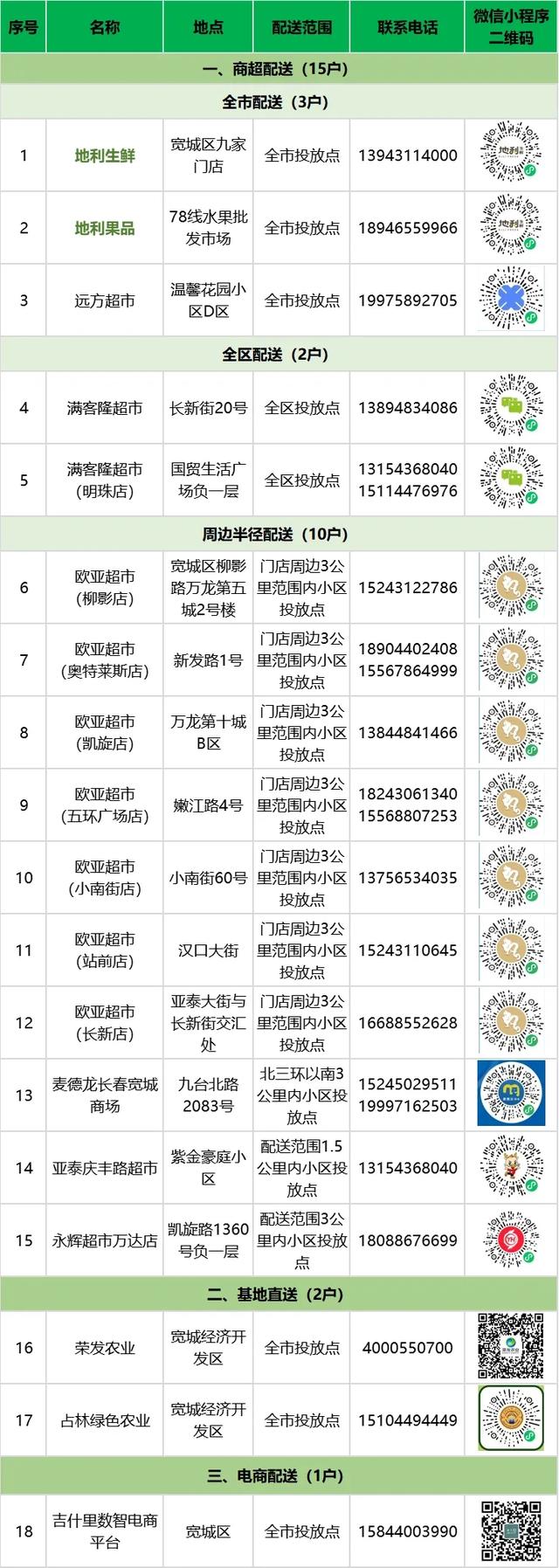 | 序号 | 名称 | 地点 | 配送范围 | 联系电话 | 微信小程序二维码 |
|---|---|---|---|---|---|
| 一、商超配送（15户） | | | | | |
| 全市配送（3户） | | | | | |
| 1 | 地利生鲜 | 宽城区九家门店 | 全市投放点 | 13943114000 | 地利 |
| 2 | 地利果品 | 78线水果批发市场 | 全市投放点 | 18946559966 | 地利 |
| 3 | 远方超市 | 温馨花园小区D区 | 全市投放点 | 19975892705 | |
| 全区配送（2户） | | | | | |
| 4 | 满客隆超市 | 长新街20号 | 全区投放点 | 13894834086 | |
| 5 | 满客隆超市（明珠店） | 国贸生活广场负一层 | 全区投放点 | 13154368040 15114476976 | |
| 周边半径配送（10户） | | | | | |
| 6 | 欧亚超市（柳影店） | 宽城区柳影路万龙第五城2号楼 | 门店周边3公里范围内小区投放点 | 15243122786 | |
| 7 | 欧亚超市（奥特莱斯店） | 新发路1号 | 门店周边3公里范围内小区投放点 | 18904402408 15567864999 | |
| 8 | 欧亚超市（凯旋店） | 万龙第十城B区 | 门店周边3公里范围内小区投放点 | 13844841466 | |
| 9 | 欧亚超市（五环广场店） | 嫩江路4号 | 门店周边3公里范围内小区投放点 | 18243061340 15568807253 | |
| 10 | 欧亚超市（小南街店） | 小南街60号 | 门店周边3公里范围内小区投放点 | 13756534035 | |
| 11 | 欧亚超市（站前店） | 汉口大街 | 门店周边3公里范围内小区投放点 | 15243110645 | |
| 12 | 欧亚超市（长新店） | 亚泰大街与长新街交汇处 | 门店周边3公里范围内小区投放点 | 16688552628 | |
| 13 | 麦德龙长春宽城商场 | 九台北路2083号 | 北三环以南3公里内小区投放点 | 15245029511 19997162503 | |
| 14 | 亚泰庆丰路超市 | 紫金豪庭小区 | 配送范围1.5公里内小区投放点 | 13154368040 | |
| 15 | 永辉超市万达店 | 凯旋路1360号负一层 | 配送范围3公里内小区投放点 | 18088676699 | |
| 二、基地直送（2户） | | | | | |
| 16 | 荣发农业 | 宽城经济开发区 | 全市投放点 | 4000550700 | |
| 17 | 占林绿色农业 | 宽城经济开发区 | 全市投放点 | 15104494449 | |
| 三、电商配送（1户） | | | | | |
| 18 | 吉什里数智电商平台 | 宽城区 | 全市投放点 | 15844003990 | |